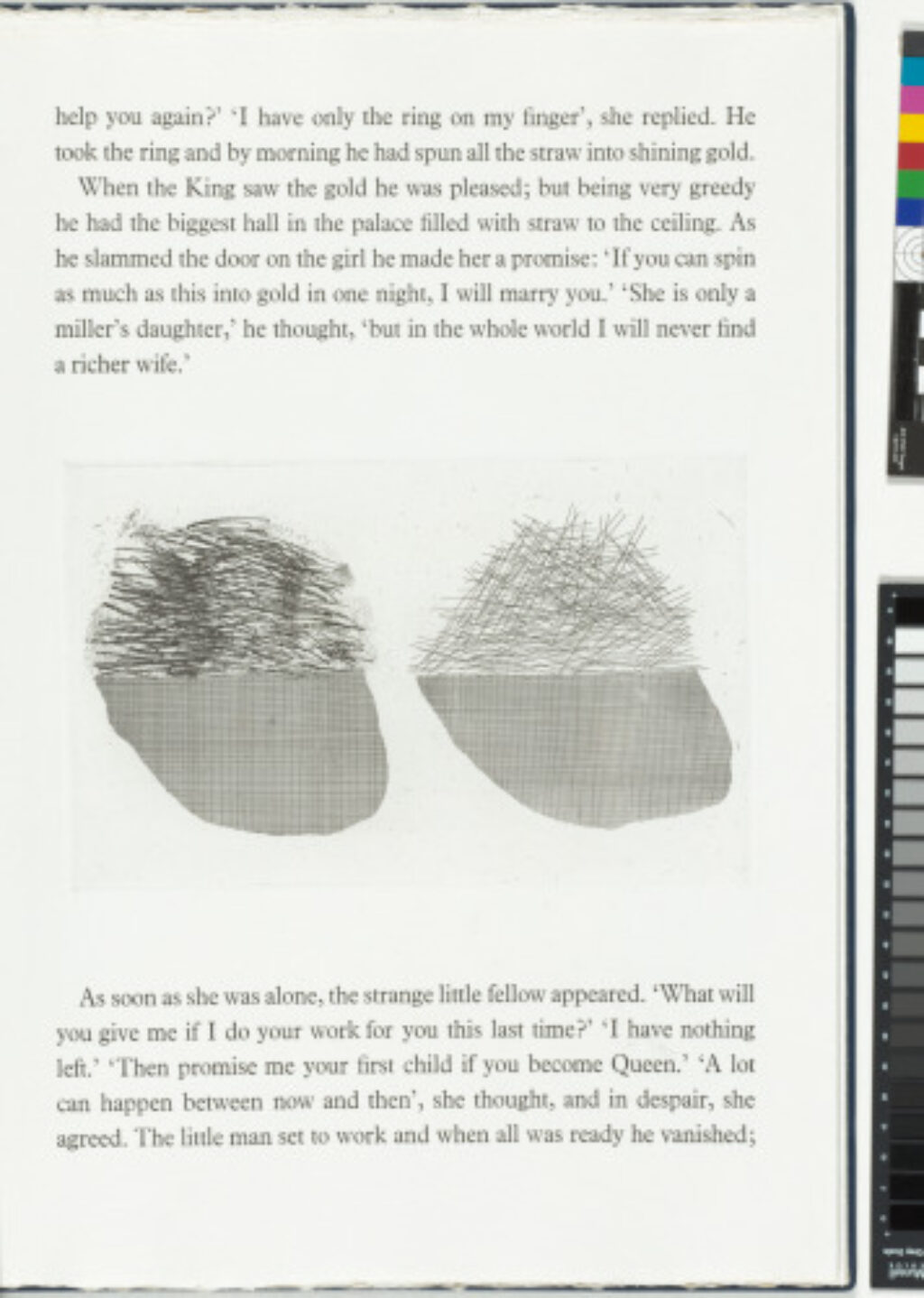 help you again?' 'I have only the ring on my finger', she replied. He took the ring and by morning he had spun all the straw into shining gold.

When the King saw the gold he was pleased; but being very greedy he had the biggest hall in the palace filled with straw to the ceiling. As he slammed the door on the girl he made her a promise: 'If you can spin as much as this into gold in one night, I will marry you.' 'She is only a miller's daughter,' he thought, 'but in the whole world I will never find a richer wife.'

As soon as she was alone, the strange little fellow appeared. 'What will you give me if I do your work for you this last time?' 'I have nothing left.' 'Then promise me your first child if you become Queen.' 'A lot can happen between now and then', she thought, and in despair, she agreed. The little man set to work and when all was ready he vanished;